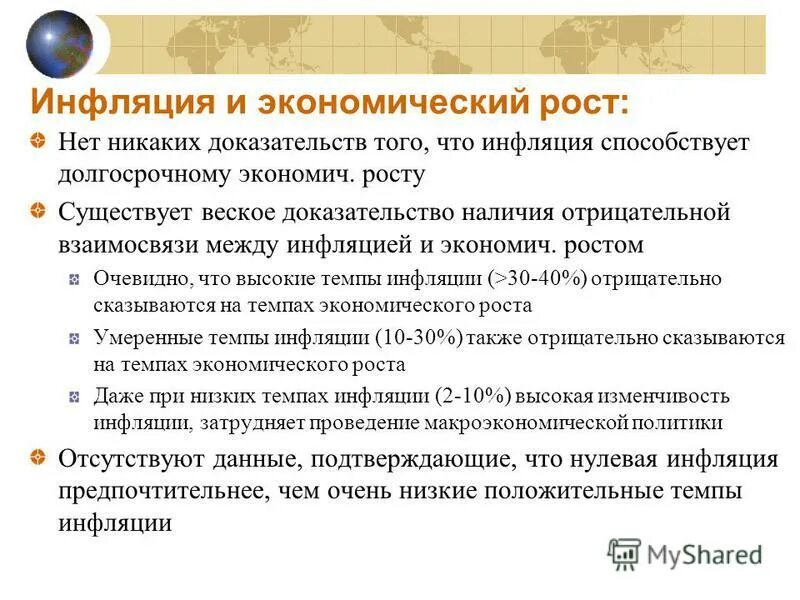 Инфляция и экономический рост:

Нет никаких доказательств того, что инфляция способствует долгосрочному экономич. росту

Существует веское доказательство наличия отрицательной взаимосвязи между инфляцией и экономич. ростом

Очевидно, что высокие темпы инфляции (>30-40%) отрицательно сказываются на темпах экономического роста

Умеренные темпы инфляции (10-30%) также отрицательно сказываются на темпах экономического роста

Даже при низких темпах инфляции (2-10%) высокая изменчивость инфляции, затрудняет проведение макроэкономической политики

Отсутствуют данные, подтверждающие, что нулевая инфляция предпочтительнее, чем очень низкие положительные темпы инфляции

MyShared